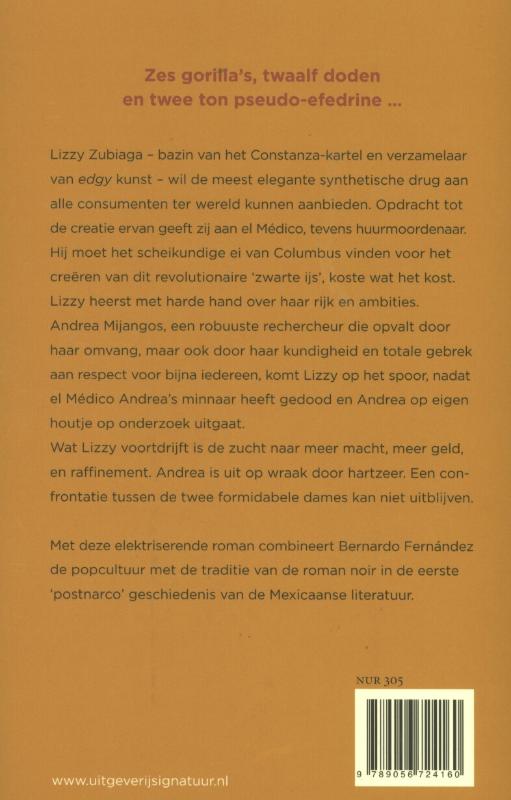 Zes gorilla's, twaalf doden
en twee ton pseudo-efedrine ...

Lizzy Zubiaga – bazin van het Constanza-kartel en verzamelaar van edgy kunst – wil de meest elegante synthetische drug aan alle consumenten ter wereld kunnen aanbieden. Opdracht tot de creatie ervan geeft zij aan el Médico, tevens huurmoordenaar. Hij moet het scheikundige ei van Columbus vinden voor het creëren van dit revolutionaire 'zwarte ijs', koste wat het kost. Lizzy heerst met harde hand over haar rijk en ambities.
Andrea Mijangos, een robuuste rechercheur die opvalt door haar omvang, maar ook door haar kundigheid en totale gebrek aan respect voor bijna iedereen, komt Lizzy op het spoor, nadat el Médico Andrea's minnaar heeft gedood en Andrea op eigen houtje op onderzoek uitgaat.
Wat Lizzy voortdrijft is de zucht naar meer macht, meer geld, en raffinement. Andrea is uit op wraak door hartzeer. Een confrontatie tussen de twee formidabele dames kan niet uitblijven.

Met deze elektriserende roman combineert Bernardo Fernández de popcultuur met de traditie van de roman noir in de eerste 'postnarco' geschiedenis van de Mexicaanse literatuur.

NUR 305

9 789056 724160

www.uitgeverijsignatuur.nl